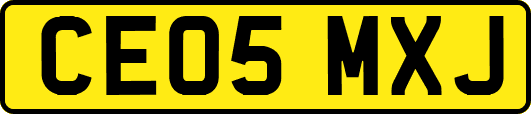 CE05 MXJ